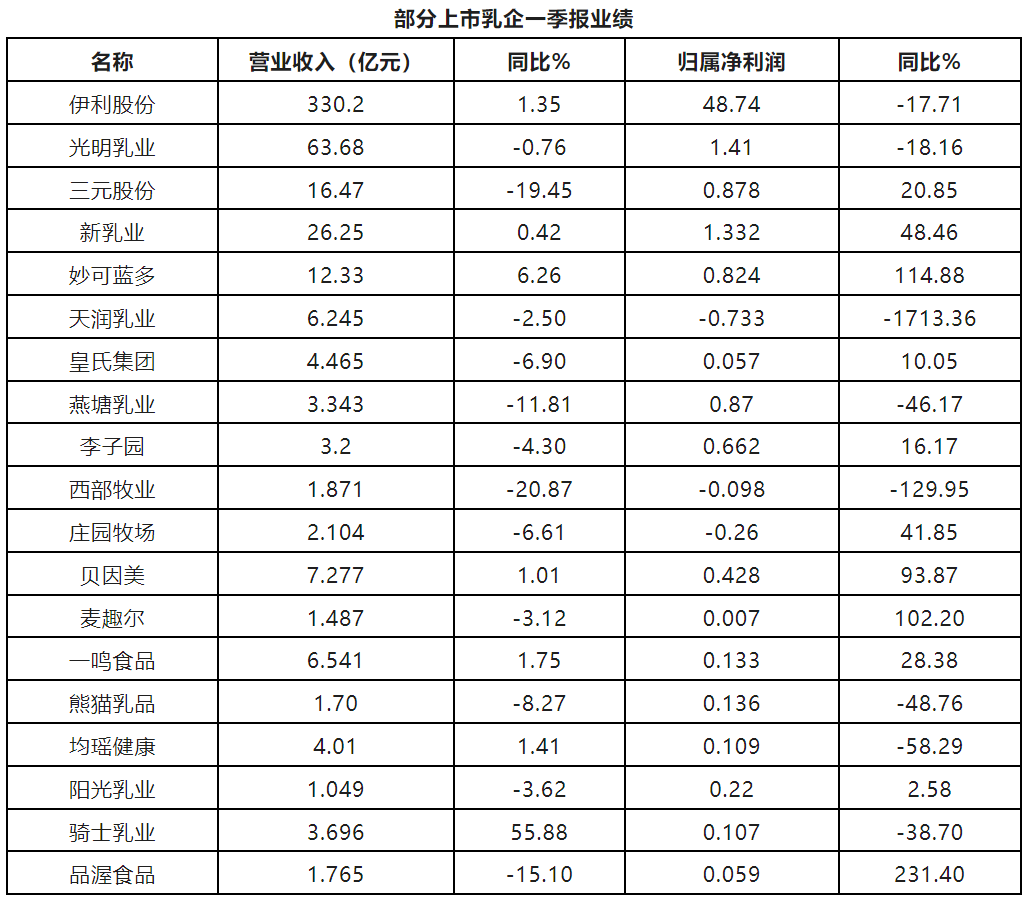 部分上市乳企一季报业绩

| 名称 | 营业收入（亿元） | 同比% | 归属净利润 | 同比% |
|---|---|---|---|---|
| 伊利股份 | 330.2 | 1.35 | 48.74 | -17.71 |
| 光明乳业 | 63.68 | -0.76 | 1.41 | -18.16 |
| 三元股份 | 16.47 | -19.45 | 0.878 | 20.85 |
| 新乳业 | 26.25 | 0.42 | 1.332 | 48.46 |
| 妙可蓝多 | 12.33 | 6.26 | 0.824 | 114.88 |
| 天润乳业 | 6.245 | -2.50 | -0.733 | -1713.36 |
| 皇氏集团 | 4.465 | -6.90 | 0.057 | 10.05 |
| 燕塘乳业 | 3.343 | -11.81 | 0.87 | -46.17 |
| 李子园 | 3.2 | -4.30 | 0.662 | 16.17 |
| 西部牧业 | 1.871 | -20.87 | -0.098 | -129.95 |
| 庄园牧场 | 2.104 | -6.61 | -0.26 | 41.85 |
| 贝因美 | 7.277 | 1.01 | 0.428 | 93.87 |
| 麦趣尔 | 1.487 | -3.12 | 0.007 | 102.20 |
| 一鸣食品 | 6.541 | 1.75 | 0.133 | 28.38 |
| 熊猫乳品 | 1.70 | -8.27 | 0.136 | -48.76 |
| 均瑶健康 | 4.01 | 1.41 | 0.109 | -58.29 |
| 阳光乳业 | 1.049 | -3.62 | 0.22 | 2.58 |
| 骑士乳业 | 3.696 | 55.88 | 0.107 | -38.70 |
| 品渥食品 | 1.765 | -15.10 | 0.059 | 231.40 |